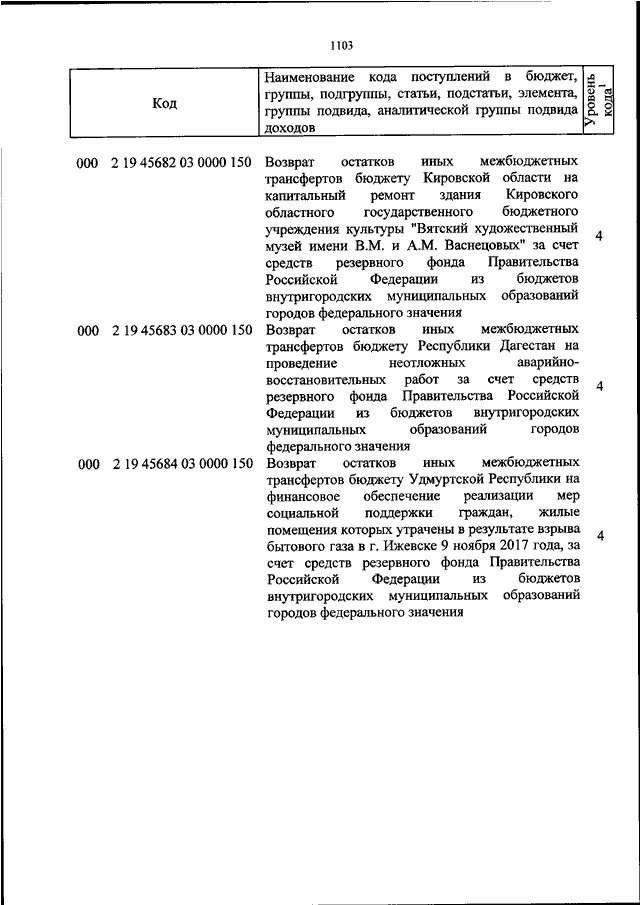 1103

| Код | Наименование кода поступлений в бюджет, группы, подгруппы, статьи, подстатьи, элемента, группы подвида, аналитической группы подвида доходов | Уровень кода$^1$ |
|---|---|---|
| 000 2 19 45682 03 0000 150 | Возврат остатков иных межбюджетных трансфертов бюджету Кировской области на капитальный ремонт здания Кировского областного государственного бюджетного учреждения культуры "Вятский художественный музей имени В.М. и А.М. Васнецовых" за счет средств резервного фонда Правительства Российской Федерации из бюджетов внутригородских муниципальных образований городов федерального значения | 4 |
| 000 2 19 45683 03 0000 150 | Возврат остатков иных межбюджетных трансфертов бюджету Республики Дагестан на проведение неотложных аварийно-восстановительных работ за счет средств резервного фонда Правительства Российской Федерации из бюджетов внутригородских муниципальных образований городов федерального значения | 4 |
| 000 2 19 45684 03 0000 150 | Возврат остатков иных межбюджетных трансфертов бюджету Удмуртской Республики на финансовое обеспечение реализации мер социальной поддержки граждан, жилые помещения которых утрачены в результате взрыва бытового газа в г. Ижевске 9 ноября 2017 года, за счет средств резервного фонда Правительства Российской Федерации из бюджетов внутригородских муниципальных образований городов федерального значения | 4 |